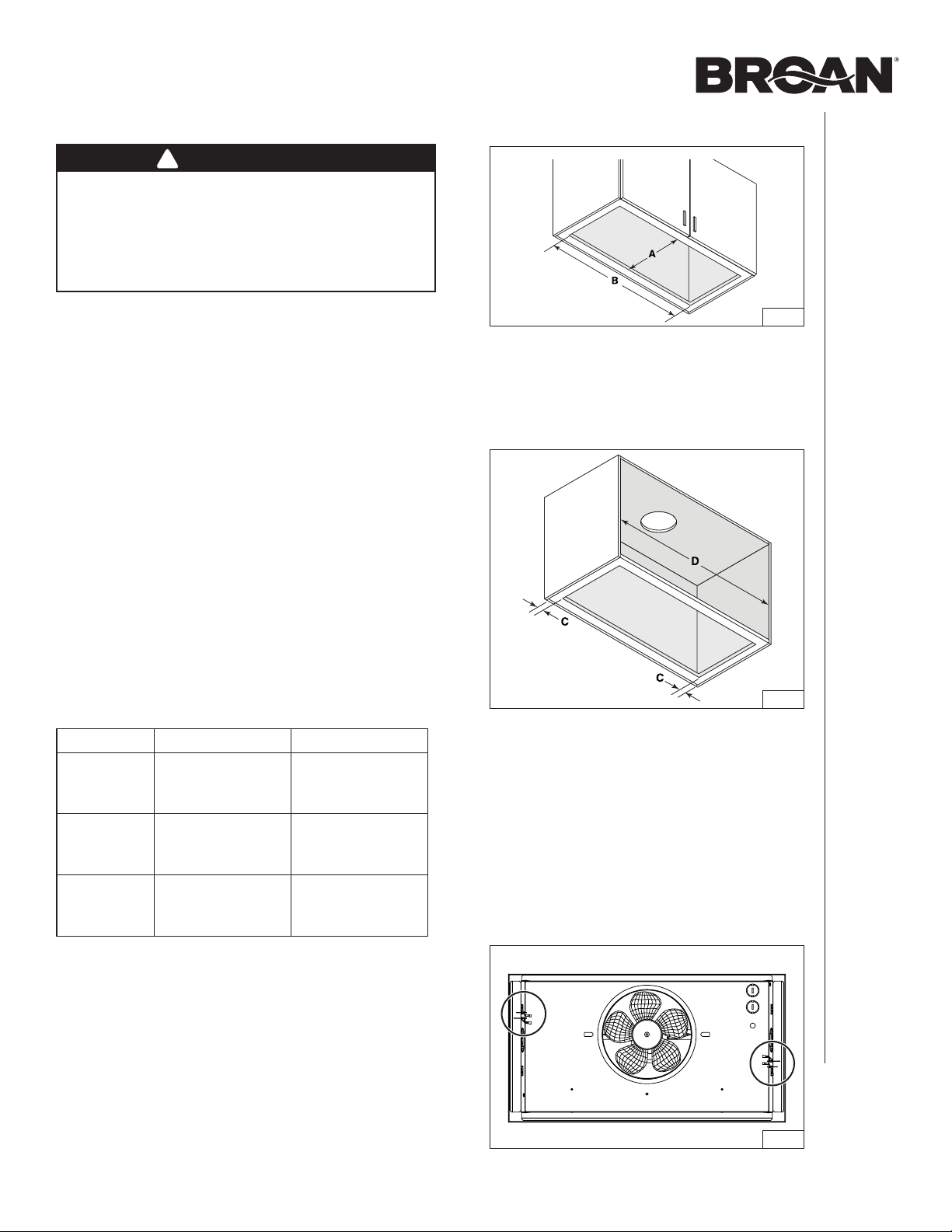 BROAN®

A

B

D

C

C